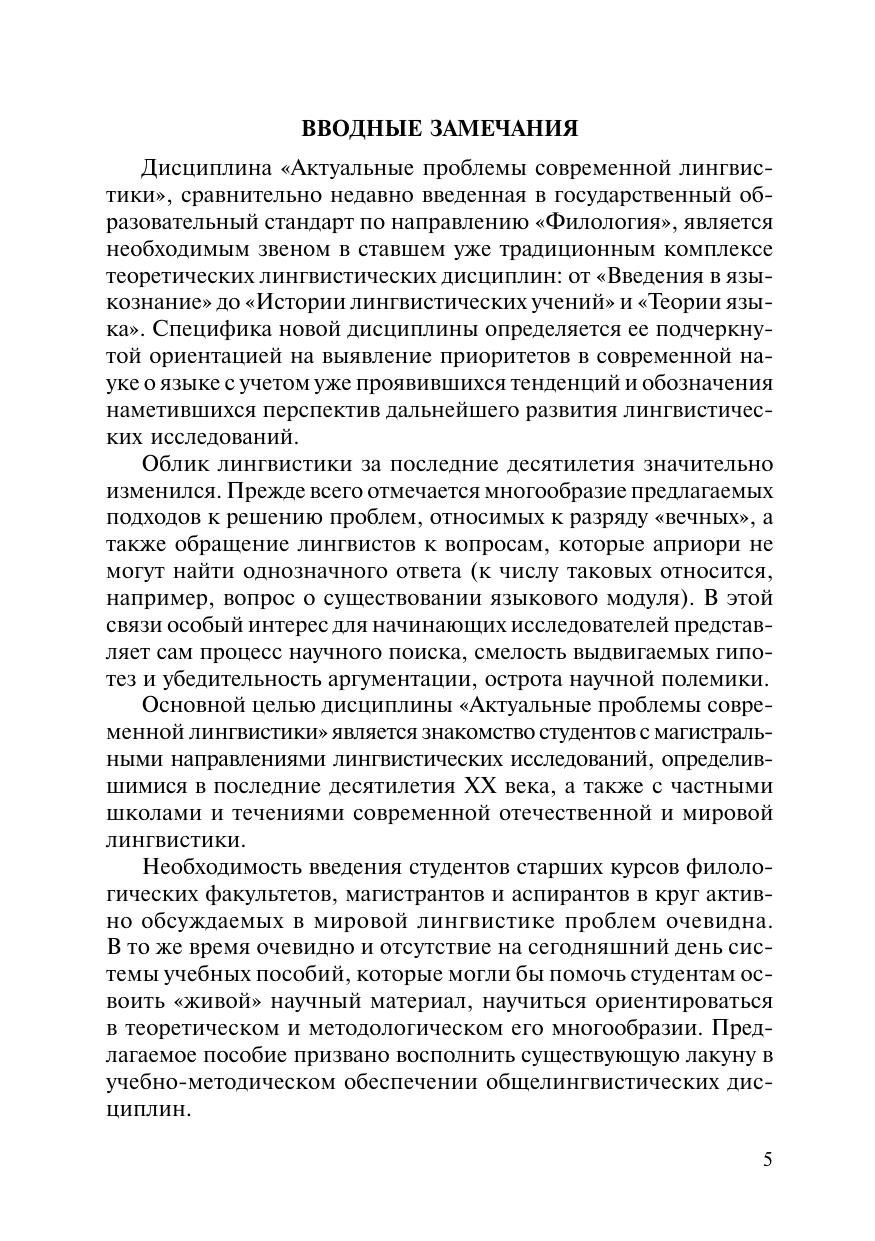 ВВОДНЫЕ ЗАМЕЧАНИЯ

Дисциплина «Актуальные проблемы современной лингвистики», сравнительно недавно введенная в государственный образовательный стандарт по направлению «Филология», является необходимым звеном в ставшем уже традиционным комплексе теоретических лингвистических дисциплин: от «Введения в языкознание» до «Истории лингвистических учений» и «Теории языка». Специфика новой дисциплины определяется ее подчеркнутой ориентацией на выявление приоритетов в современной науке о языке с учетом уже проявившихся тенденций и обозначения наметившихся перспектив дальнейшего развития лингвистических исследований.

Облик лингвистики за последние десятилетия значительно изменился. Прежде всего отмечается многообразие предлагаемых подходов к решению проблем, относимых к разряду «вечных», а также обращение лингвистов к вопросам, которые априори не могут найти однозначного ответа (к числу таковых относится, например, вопрос о существовании языкового модуля). В этой связи особый интерес для начинающих исследователей представляет сам процесс научного поиска, смелость выдвигаемых гипотез и убедительность аргументации, острота научной полемики.

Основной целью дисциплины «Актуальные проблемы современной лингвистики» является знакомство студентов с магистральными направлениями лингвистических исследований, определившимися в последние десятилетия XX века, а также с частными школами и течениями современной отечественной и мировой лингвистики.

Необходимость введения студентов старших курсов филологических факультетов, магистрантов и аспирантов в круг активно обсуждаемых в мировой лингвистике проблем очевидна. В то же время очевидно и отсутствие на сегодняшний день системы учебных пособий, которые могли бы помочь студентам освоить «живой» научный материал, научиться ориентироваться в теоретическом и методологическом его многообразии. Предлагаемое пособие призвано восполнить существующую лакуну в учебно-методическом обеспечении общелингвистических дисциплин.

5